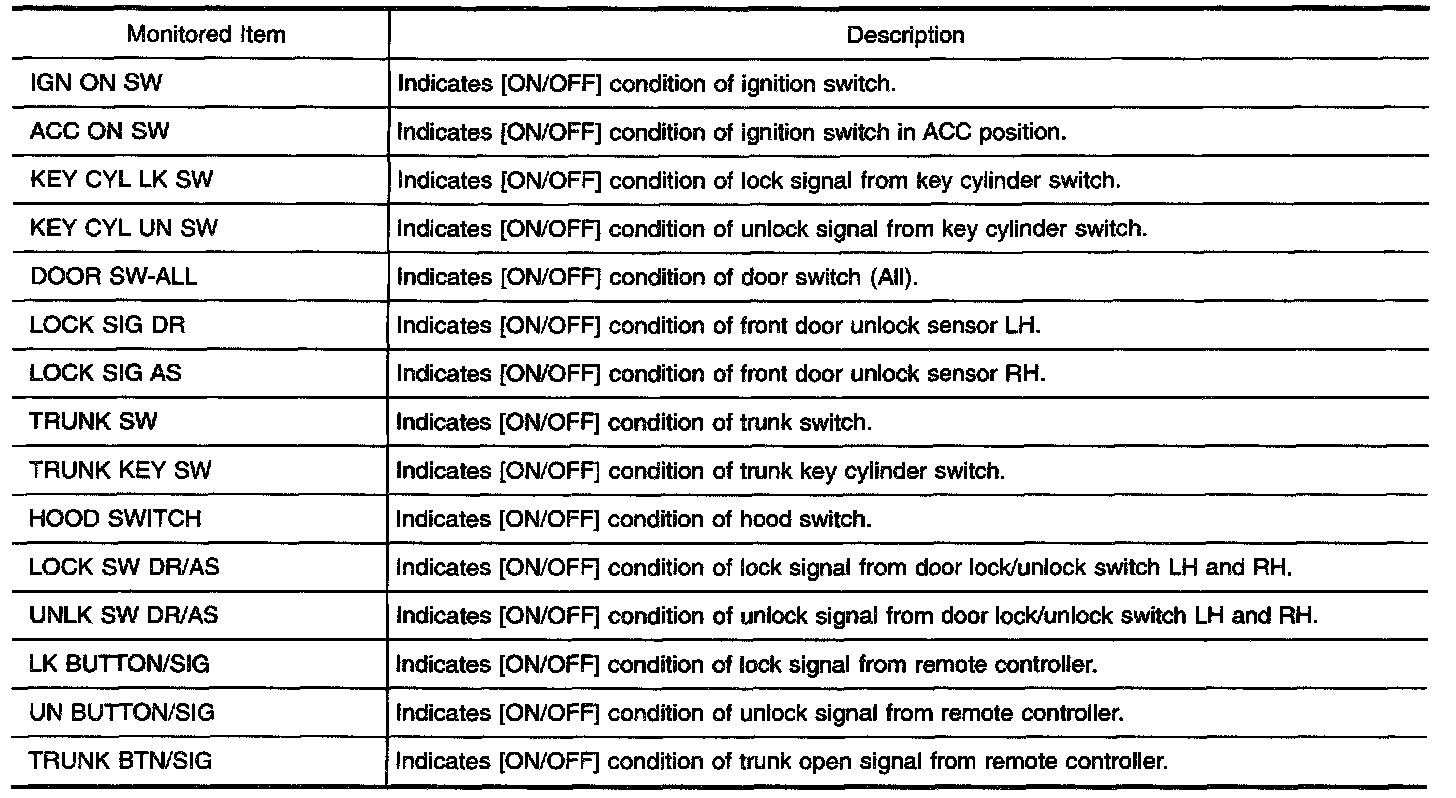 | Monitored Item | Description |
|---|---|
| IGN ON SW | Indicates [ON/OFF] condition of ignition switch. |
| ACC ON SW | Indicates [ON/OFF] condition of ignition switch in ACC position. |
| KEY CYL LK SW | Indicates [ON/OFF] condition of lock signal from key cylinder switch. |
| KEY CYL UN SW | Indicates [ON/OFF] condition of unlock signal from key cylinder switch. |
| DOOR SW-ALL | Indicates [ON/OFF] condition of door switch (All). |
| LOCK SIG DR | Indicates [ON/OFF] condition of front door unlock sensor LH. |
| LOCK SIG AS | Indicates [ON/OFF] condition of front door unlock sensor RH. |
| TRUNK SW | Indicates [ON/OFF] condition of trunk switch. |
| TRUNK KEY SW | Indicates [ON/OFF] condition of trunk key cylinder switch. |
| HOOD SWITCH | Indicates [ON/OFF] condition of hood switch. |
| LOCK SW DR/AS | Indicates [ON/OFF] condition of lock signal from door lock/unlock switch LH and RH. |
| UNLK SW DR/AS | Indicates [ON/OFF] condition of unlock signal from door lock/unlock switch LH and RH. |
| LK BUTTON/SIG | Indicates [ON/OFF] condition of lock signal from remote controller. |
| UN BUTTON/SIG | Indicates [ON/OFF] condition of unlock signal from remote controller. |
| TRUNK BTN/SIG | Indicates [ON/OFF] condition of trunk open signal from remote controller. |